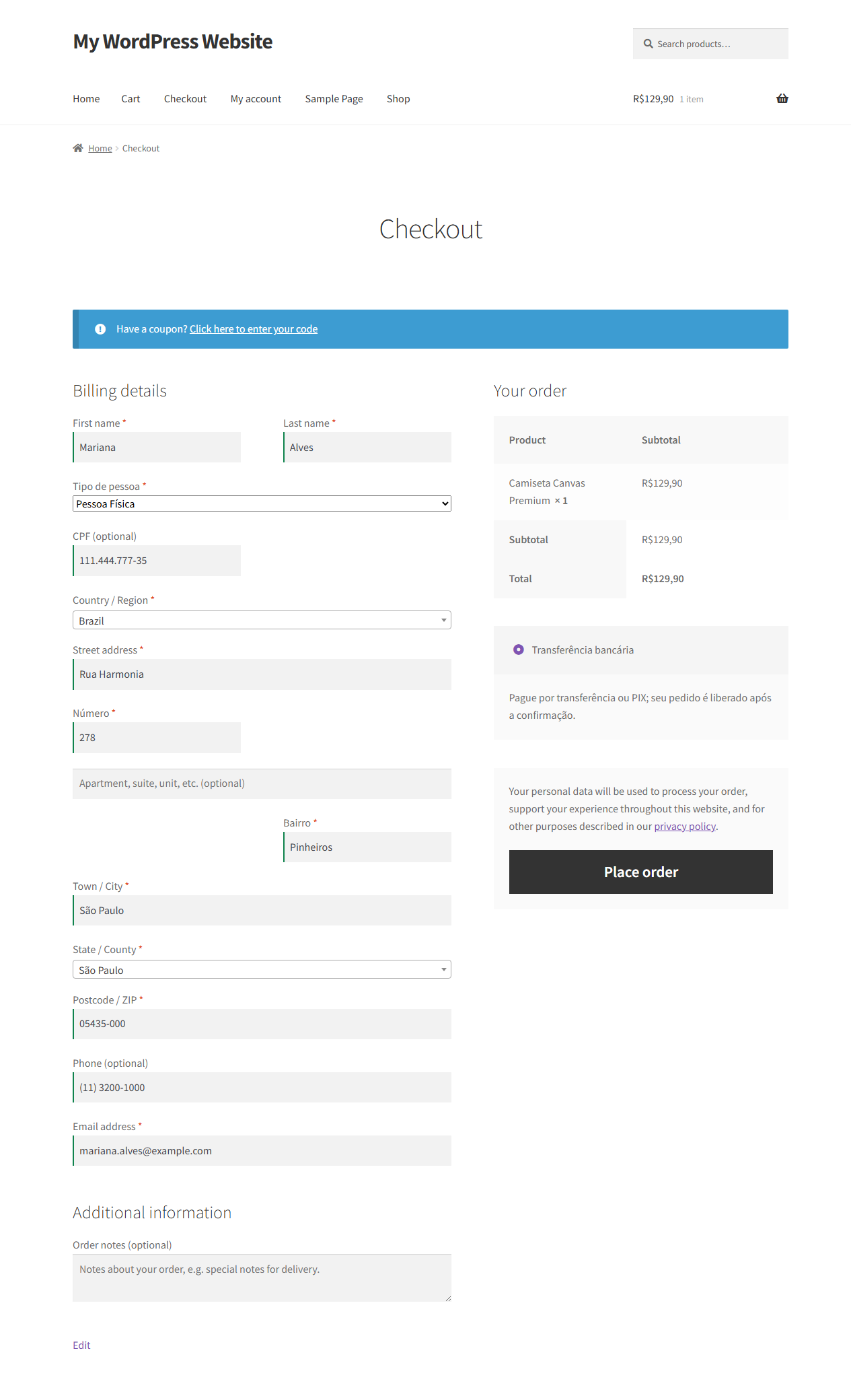 My WordPress Website

Search products…

Home Cart Checkout My account Sample Page Shop

R$129,90 1 item

Home › Checkout

Checkout

Have a coupon? Click here to enter your code

Billing details

First name *
Mariana

Last name *
Alves

Tipo de pessoa *
Pessoa Física

CPF (optional)
111.444.777-35

Country / Region *
Brazil

Street address *
Rua Harmonia

Número *
278

Apartment, suite, unit, etc. (optional)

Bairro *
Pinheiros

Town / City *
São Paulo

State / County *
São Paulo

Postcode / ZIP *
05435-000

Phone (optional)
(11) 3200-1000

Email address *
mariana.alves@example.com

Additional information

Order notes (optional)
Notes about your order, e.g. special notes for delivery.

Edit

Your order

| Product | Subtotal |
|---|---|
| Camiseta Canvas Premium × 1 | R$129,90 |
| Subtotal | R$129,90 |
| Total | R$129,90 |

Transferência bancária

Pague por transferência ou PIX; seu pedido é liberado após a confirmação.

Your personal data will be used to process your order, support your experience throughout this website, and for other purposes described in our privacy policy.

Place order